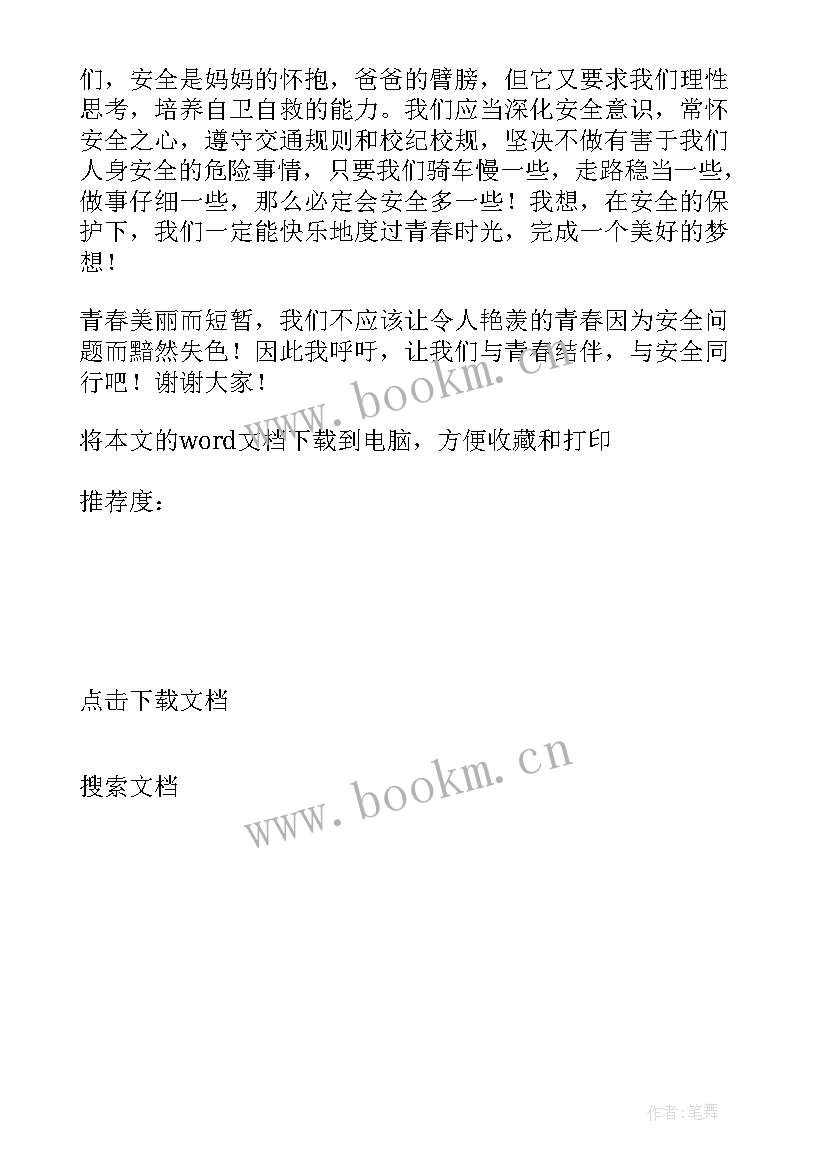 们，安全是妈妈的怀抱，爸爸的臂膀，但它又要求我们理性思考，培养自卫自救的能力。我们应当深化安全意识，常怀安全之心，遵守交通规则和校纪校规，坚决不做有害于我们人身安全的危险事情，只要我们骑车慢一些，走路稳当一些，做事仔细一些，那么必定会安全多一些！我想，在安全的保护下，我们一定能快乐地度过青春时光，完成一个美好的梦想！

青春美丽而短暂，我们不应该让令人艳羡的青春因为安全问题而黯然失色！因此我呼吁，让我们与青春结伴，与安全同行吧！谢谢大家！

www.bookm.cn

将本文的word文档下载到电脑，方便收藏和打印

推荐度：

点击下载文档

搜索文档

www.bookm.cn

作者:笔舞